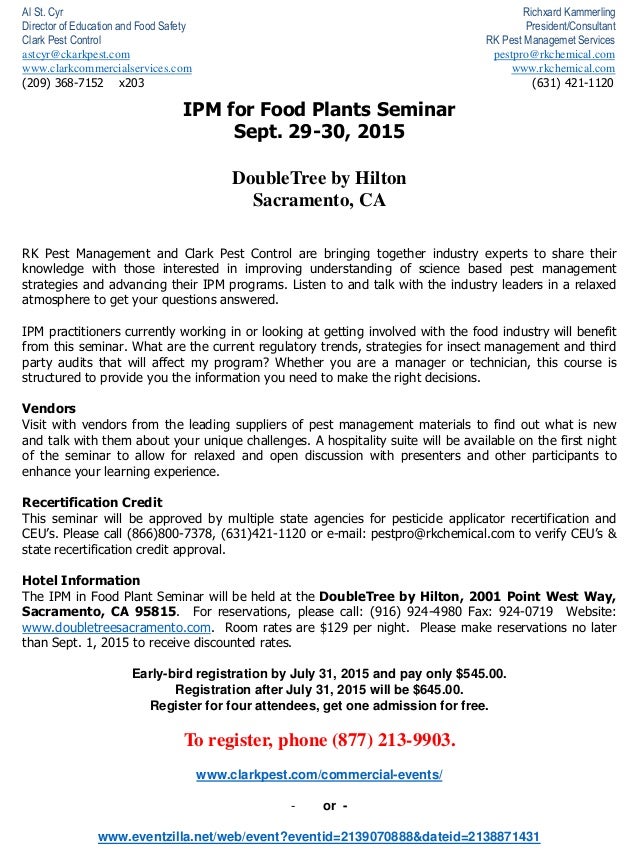 Al St. Cyr
Director of Education and Food Safety
Clark Pest Control
astcyr@ckarkpest.com
www.clarkcommercialservices.com
(209) 368-7152 x203

Richxard Kammerling
President/Consultant
RK Pest Managemet Services
pestpro@rkchemical.com
www.rkchemical.com
(631) 421-1120

IPM for Food Plants Seminar
Sept. 29-30, 2015

DoubleTree by Hilton
Sacramento, CA

RK Pest Management and Clark Pest Control are bringing together industry experts to share their knowledge with those interested in improving understanding of science based pest management strategies and advancing their IPM programs. Listen to and talk with the industry leaders in a relaxed atmosphere to get your questions answered.

IPM practitioners currently working in or looking at getting involved with the food industry will benefit from this seminar. What are the current regulatory trends, strategies for insect management and third party audits that will affect my program? Whether you are a manager or technician, this course is structured to provide you the information you need to make the right decisions.

Vendors
Visit with vendors from the leading suppliers of pest management materials to find out what is new and talk with them about your unique challenges. A hospitality suite will be available on the first night of the seminar to allow for relaxed and open discussion with presenters and other participants to enhance your learning experience.

Recertification Credit
This seminar will be approved by multiple state agencies for pesticide applicator recertification and CEU's. Please call (866)800-7378, (631)421-1120 or e-mail: pestpro@rkchemical.com to verify CEU's & state recertification credit approval.

Hotel Information
The IPM in Food Plant Seminar will be held at the DoubleTree by Hilton, 2001 Point West Way, Sacramento, CA 95815. For reservations, please call: (916) 924-4980 Fax: 924-0719 Website: www.doubletreesacramento.com. Room rates are $129 per night. Please make reservations no later than Sept. 1, 2015 to receive discounted rates.

Early-bird registration by July 31, 2015 and pay only $545.00.
Registration after July 31, 2015 will be $645.00.
Register for four attendees, get one admission for free.

To register, phone (877) 213-9903.

www.clarkpest.com/commercial-events/

- or -

www.eventzilla.net/web/event?eventid=2139070888&dateid=2138871431